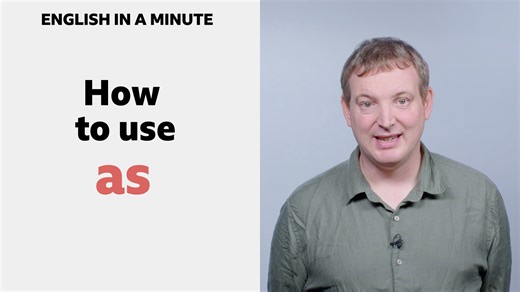 ENGLISH IN A MINUTE

How to use as